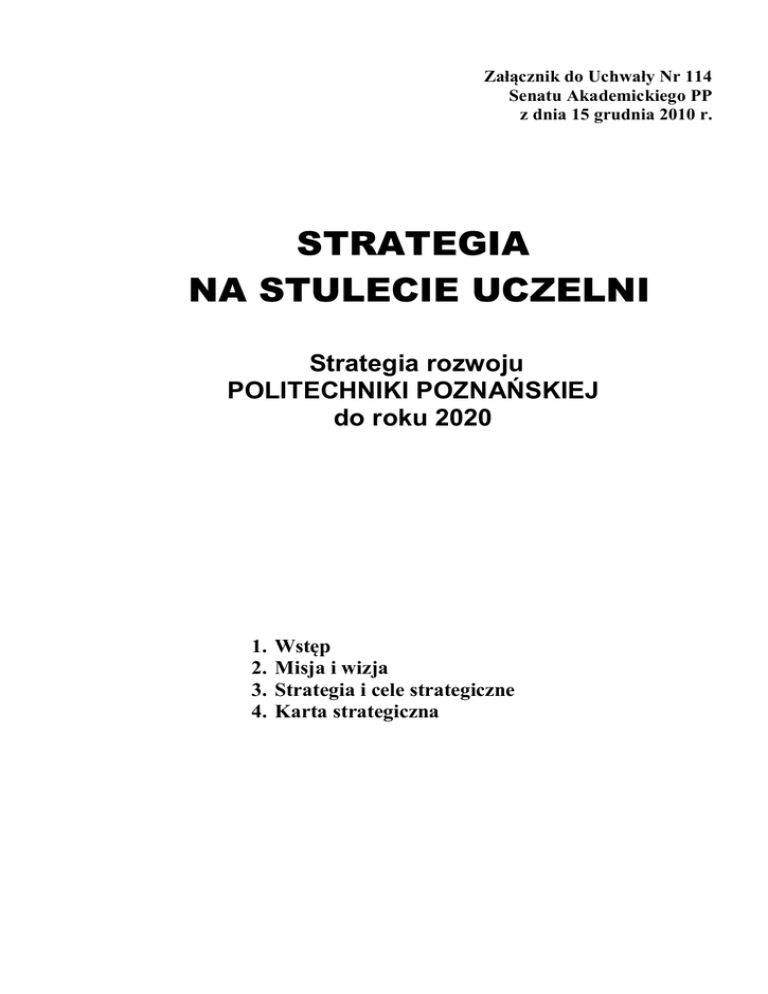 Załącznik do Uchwały Nr 114
Senatu Akademickiego PP
z dnia 15 grudnia 2010 r.

STRATEGIA
NA STULECIE UCZELNI

Strategia rozwoju
POLITECHNIKI POZNAŃSKIEJ
do roku 2020

1. Wstęp
2. Misja i wizja
3. Strategia i cele strategiczne
4. Karta strategiczna